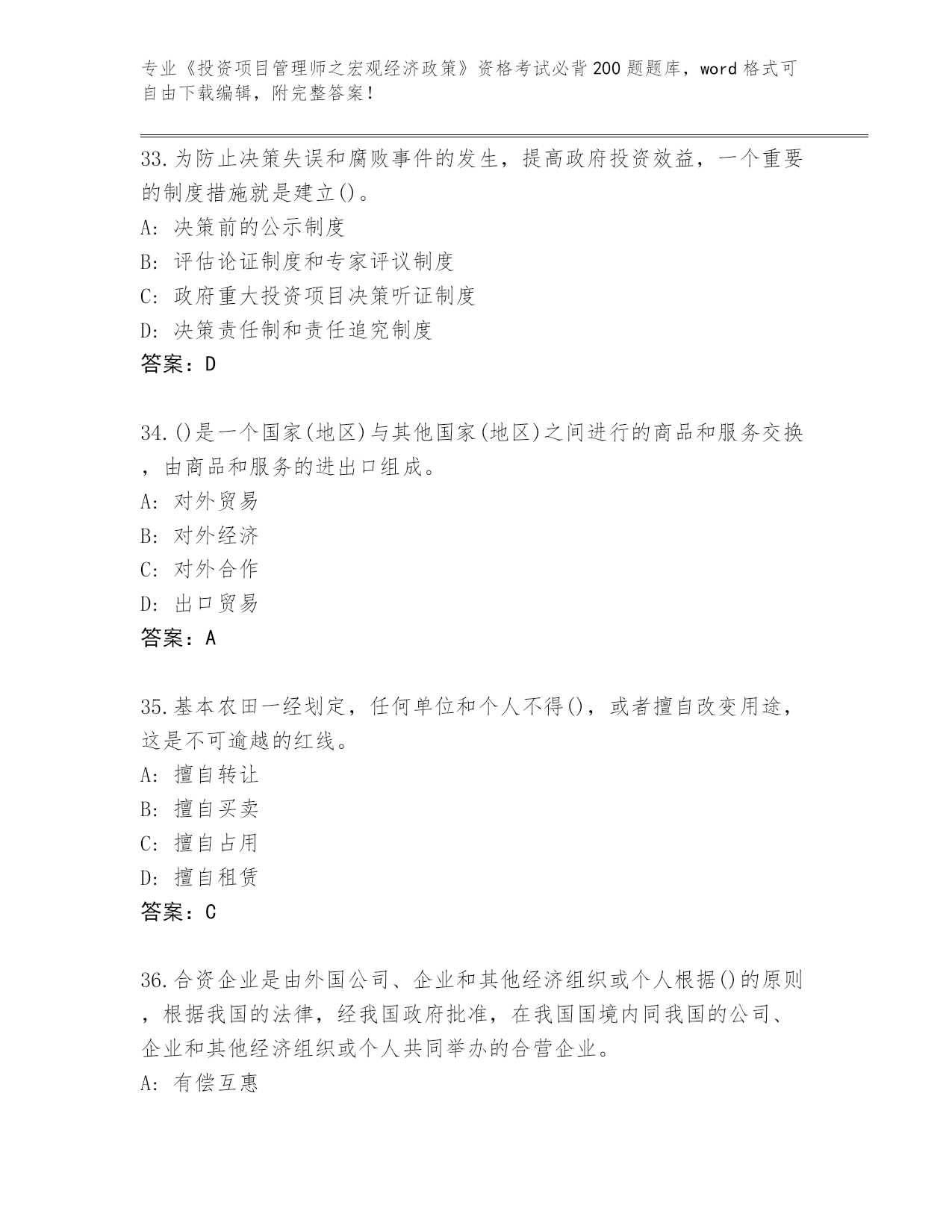 专业《投资项目管理师之宏观经济政策》资格考试必背200题题库，word格式可自由下载编辑，附完整答案！

33.为防止决策失误和腐败事件的发生，提高政府投资效益，一个重要的制度措施就是建立()。
A: 决策前的公示制度
B: 评估论证制度和专家评议制度
C: 政府重大投资项目决策听证制度
D: 决策责任制和责任追究制度
答案：D

34.()是一个国家(地区)与其他国家(地区)之间进行的商品和服务交换，由商品和服务的进出口组成。
A: 对外贸易
B: 对外经济
C: 对外合作
D: 出口贸易
答案：A

35.基本农田一经划定，任何单位和个人不得()，或者擅自改变用途，这是不可逾越的红线。
A: 擅自转让
B: 擅自买卖
C: 擅自占用
D: 擅自租赁
答案：C

36.合资企业是由外国公司、企业和其他经济组织或个人根据()的原则，根据我国的法律，经我国政府批准，在我国国境内同我国的公司、企业和其他经济组织或个人共同举办的合营企业。
A: 有偿互惠